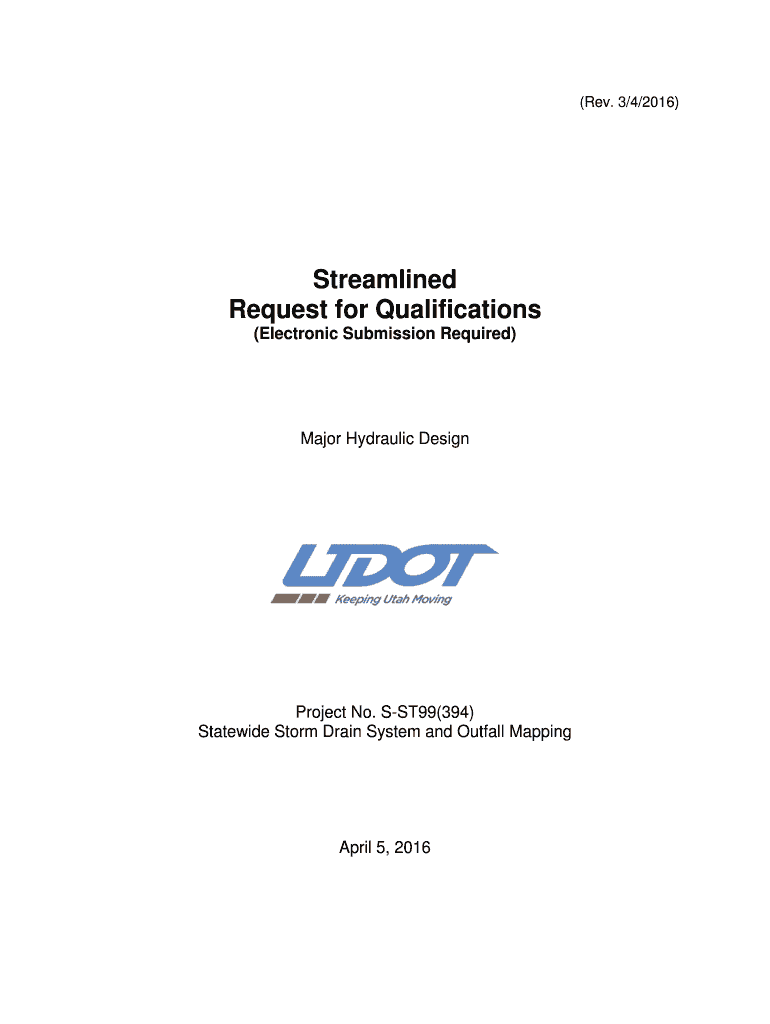 (Rev. 3/4/2016)

Streamlined
Request for Qualifications
(Electronic Submission Required)

Major Hydraulic Design

UDOT
Keeping Utah Moving

Project No. S-ST99(394)
Statewide Storm Drain System and Outfall Mapping

April 5, 2016